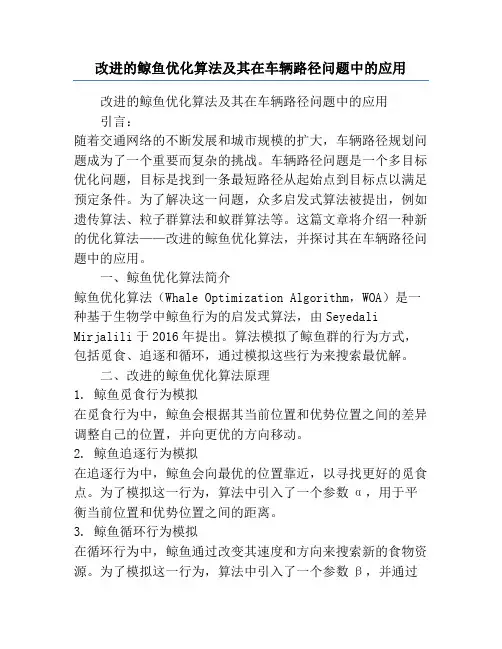 改进的鲸鱼优化算法及其在车辆路径问题中的应用

改进的鲸鱼优化算法及其在车辆路径问题中的应用

引言：

随着交通网络的不断发展和城市规模的扩大，车辆路径规划问题成为了一个重要而复杂的挑战。车辆路径问题是一个多目标优化问题，目标是找到一条最短路径从起始点到目标点以满足预定条件。为了解决这一问题，众多启发式算法被提出，例如遗传算法、粒子群算法和蚁群算法等。这篇文章将介绍一种新的优化算法——改进的鲸鱼优化算法，并探讨其在车辆路径问题中的应用。

一、鲸鱼优化算法简介

鲸鱼优化算法（Whale Optimization Algorithm，WOA）是一种基于生物学中鲸鱼行为的启发式算法，由 Seyedali Mirjalili 于 2016 年提出。算法模拟了鲸鱼群的行为方式，包括觅食、追逐和循环，通过模拟这些行为来搜索最优解。

二、改进的鲸鱼优化算法原理

1. 鲸鱼觅食行为模拟

在觅食行为中，鲸鱼会根据其当前位置和优势位置之间的差异调整自己的位置，并向更优的方向移动。

2. 鲸鱼追逐行为模拟

在追逐行为中，鲸鱼会向最优的位置靠近，以寻找更好的觅食点。为了模拟这一行为，算法中引入了一个参数 α，用于平衡当前位置和优势位置之间的距离。

3. 鲸鱼循环行为模拟

在循环行为中，鲸鱼通过改变其速度和方向来搜索新的食物资源。为了模拟这一行为，算法中引入了一个参数 β，并通过